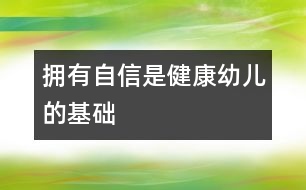 拥有自信是健康幼儿的基础